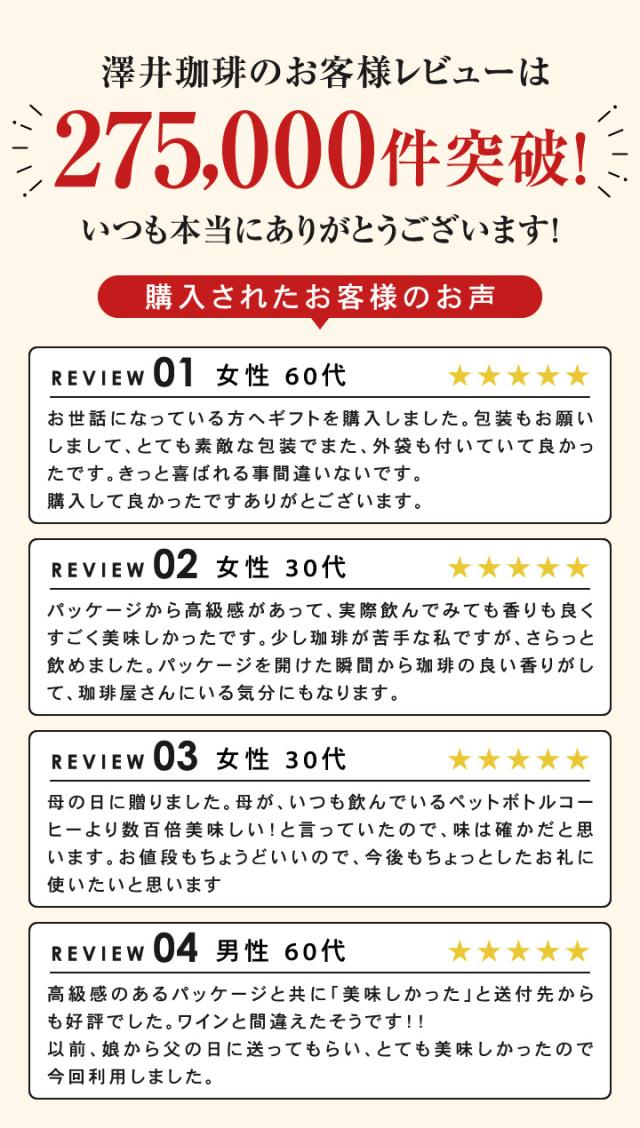 澤井珈琲のお客様レビューは
275,000件突破!
いつも本当にありがとうございます!

購入されたお客様のお声

REVIEW 01 女性 60代 ★★★★★

お世話になっている方へギフトを購入しました。包装もお願いしまして、とても素敵な包装でまた、外袋も付いていて良かったです。きっと喜ばれる事間違いないです。
購入して良かったですありがとございます。

REVIEW 02 女性 30代 ★★★★★

パッケージから高級感があって、実際飲んでみても香りも良くすごく美味しかったです。少し珈琲が苦手な私ですが、さらっと飲めました。パッケージを開けた瞬間から珈琲の良い香りがして、珈琲屋さんにいる気分にもなります。

REVIEW 03 女性 30代 ★★★★★

母の日に贈りました。母が、いつも飲んでいるペットボトルコーヒーより数百倍美味しい!と言っていたので、味は確かだと思います。お値段もちょうどいいので、今後もちょっとしたお礼に使いたいと思います

REVIEW 04 男性 60代 ★★★★★

高級感のあるパッケージと共に「美味しかった」と送付先からも好評でした。ワインと間違えたそうです!!
以前、娘から父の日に送ってもらい、とても美味しかったので今回利用しました。